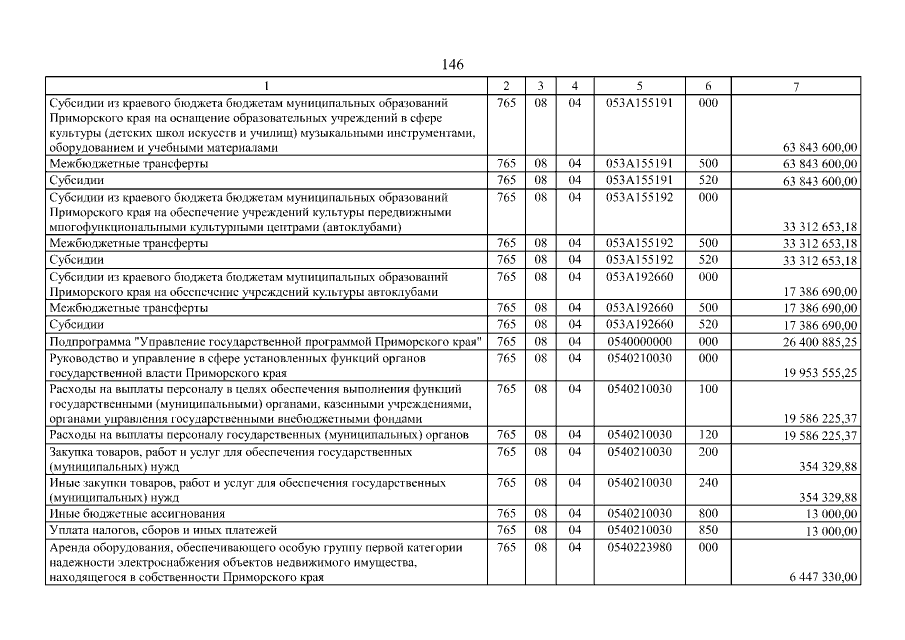 146

| 1 | 2 | 3 | 4 | 5 | 6 | 7 |
|---|---|---|---|---|---|---|
| Субсидии из краевого бюджета бюджетам муниципальных образований Приморского края на оснащение образовательных учреждений в сфере культуры (детских школ искусств и училищ) музыкальными инструментами, оборудованием и учебными материалами | 765 | 08 | 04 | 053A155191 | 000 | 63 843 600,00 |
| Межбюджетные трансферты | 765 | 08 | 04 | 053A155191 | 500 | 63 843 600,00 |
| Субсидии | 765 | 08 | 04 | 053A155191 | 520 | 63 843 600,00 |
| Субсидии из краевого бюджета бюджетам муниципальных образований Приморского края на обеспечение учреждений культуры передвижными многофункциональными культурными центрами (автоклубами) | 765 | 08 | 04 | 053A155192 | 000 | 33 312 653,18 |
| Межбюджетные трансферты | 765 | 08 | 04 | 053A155192 | 500 | 33 312 653,18 |
| Субсидии | 765 | 08 | 04 | 053A155192 | 520 | 33 312 653,18 |
| Субсидии из краевого бюджета бюджетам муниципальных образований Приморского края на обеспечение учреждений культуры автоклубами | 765 | 08 | 04 | 053A192660 | 000 | 17 386 690,00 |
| Межбюджетные трансферты | 765 | 08 | 04 | 053A192660 | 500 | 17 386 690,00 |
| Субсидии | 765 | 08 | 04 | 053A192660 | 520 | 17 386 690,00 |
| Подпрограмма "Управление государственной программой Приморского края" | 765 | 08 | 04 | 0540000000 | 000 | 26 400 885,25 |
| Руководство и управление в сфере установленных функций органов государственной власти Приморского края | 765 | 08 | 04 | 0540210030 | 000 | 19 953 555,25 |
| Расходы на выплаты персоналу в целях обеспечения выполнения функций государственными (муниципальными) органами, казенными учреждениями, органами управления государственными внебюджетными фондами | 765 | 08 | 04 | 0540210030 | 100 | 19 586 225,37 |
| Расходы на выплаты персоналу государственных (муниципальных) органов | 765 | 08 | 04 | 0540210030 | 120 | 19 586 225,37 |
| Закупка товаров, работ и услуг для обеспечения государственных (муниципальных) нужд | 765 | 08 | 04 | 0540210030 | 200 | 354 329,88 |
| Иные закупки товаров, работ и услуг для обеспечения государственных (муниципальных) нужд | 765 | 08 | 04 | 0540210030 | 240 | 354 329,88 |
| Иные бюджетные ассигнования | 765 | 08 | 04 | 0540210030 | 800 | 13 000,00 |
| Уплата налогов, сборов и иных платежей | 765 | 08 | 04 | 0540210030 | 850 | 13 000,00 |
| Аренда оборудования, обеспечивающего особую группу первой категории надежности электроснабжения объектов недвижимого имущества, находящегося в собственности Приморского края | 765 | 08 | 04 | 0540223980 | 000 | 6 447 330,00 |